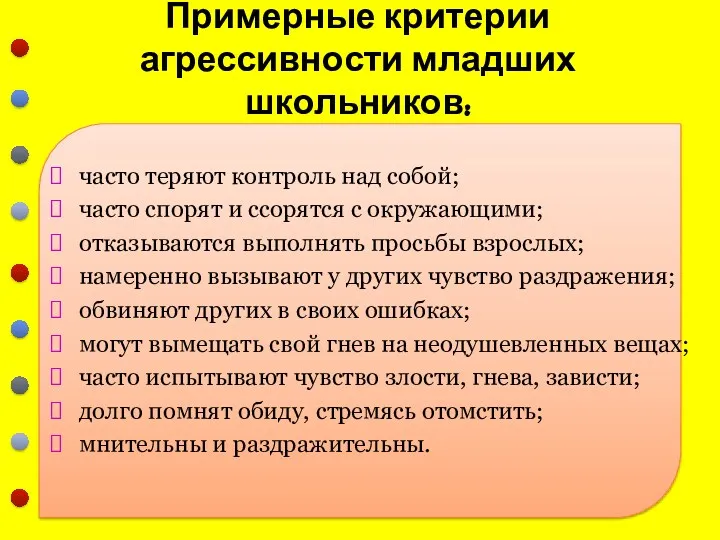 Примерные критерии агрессивности младших школьников:

часто теряют контроль над собой;
часто спорят и ссорятся с окружающими;
отказываются выполнять просьбы взрослых;
намеренно вызывают у других чувство раздражения;
обвиняют других в своих ошибках;
могут вымещать свой гнев на неодушевленных вещах;
часто испытывают чувство злости, гнева, зависти;
долго помнят обиду, стремясь отомстить;
мнительны и раздражительны.